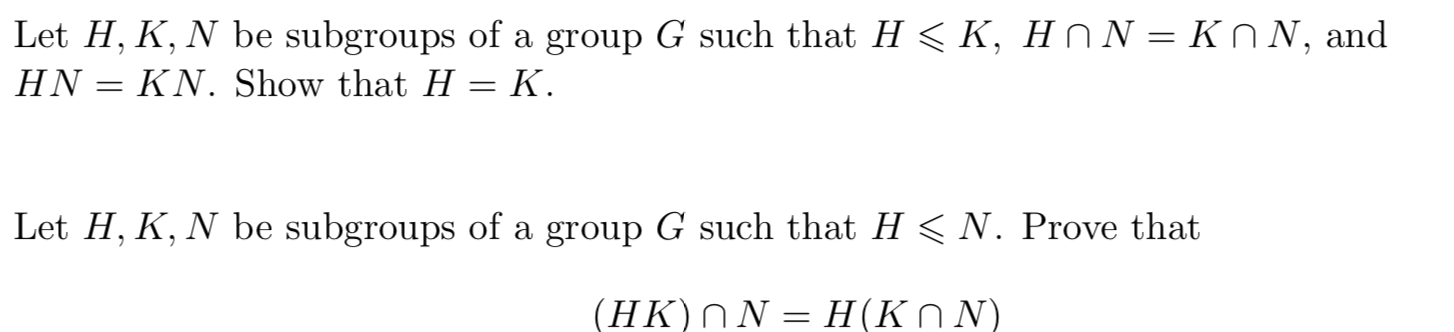 Let $H, K, N$ be subgroups of a group $G$ such that $H \leqslant K$, $H \cap N = K \cap N$, and $HN = KN$. Show that $H = K$.

Let $H, K, N$ be subgroups of a group $G$ such that $H \leqslant N$. Prove that

$$(HK) \cap N = H(K \cap N)$$